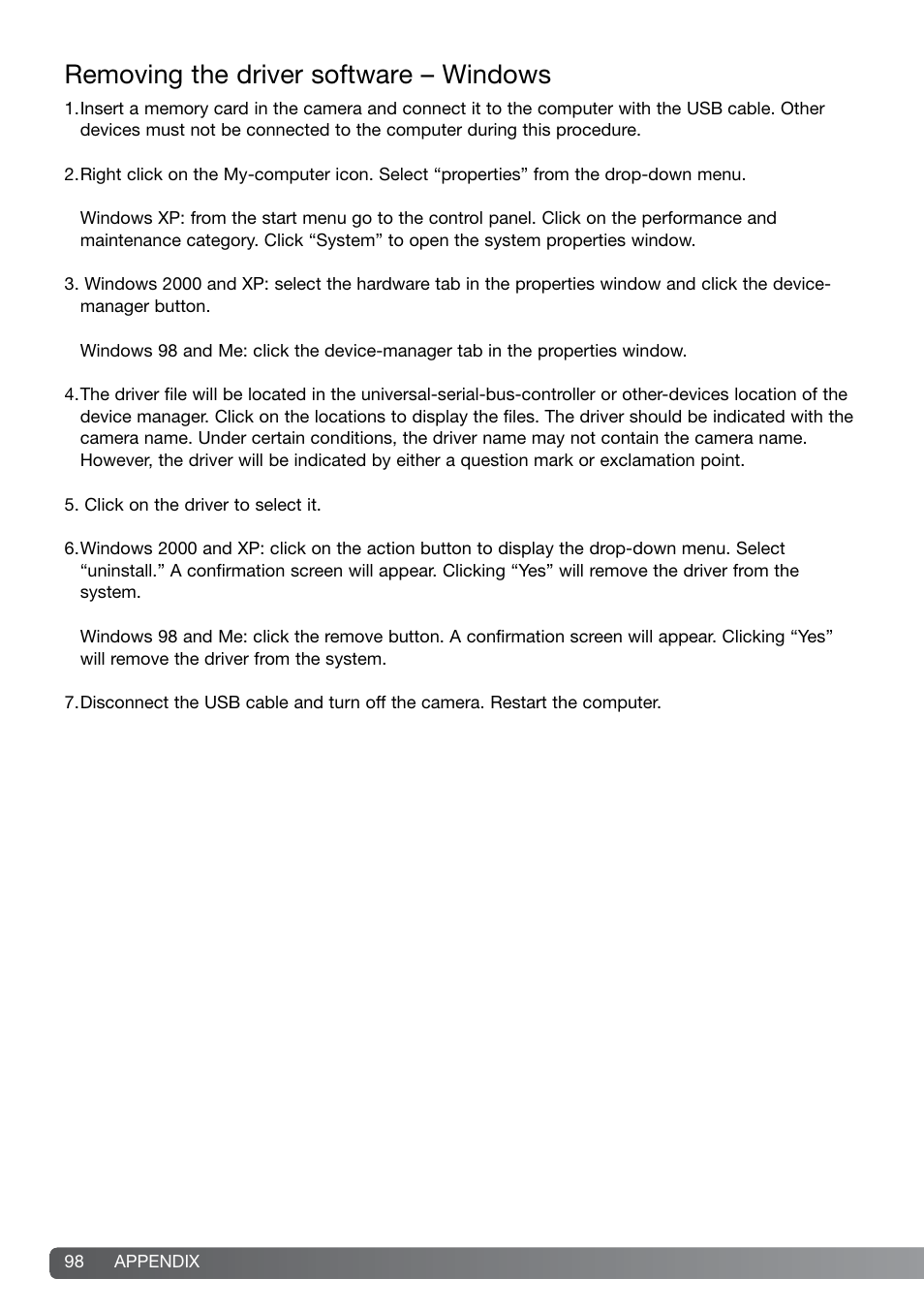 Removing the driver software – Windows

1.Insert a memory card in the camera and connect it to the computer with the USB cable. Other devices must not be connected to the computer during this procedure.

2.Right click on the My-computer icon. Select “properties” from the drop-down menu.

Windows XP: from the start menu go to the control panel. Click on the performance and maintenance category. Click “System” to open the system properties window.

3. Windows 2000 and XP: select the hardware tab in the properties window and click the device-manager button.

Windows 98 and Me: click the device-manager tab in the properties window.

4.The driver file will be located in the universal-serial-bus-controller or other-devices location of the device manager. Click on the locations to display the files. The driver should be indicated with the camera name. Under certain conditions, the driver name may not contain the camera name. However, the driver will be indicated by either a question mark or exclamation point.

5. Click on the driver to select it.

6.Windows 2000 and XP: click on the action button to display the drop-down menu. Select “uninstall.” A confirmation screen will appear. Clicking “Yes” will remove the driver from the system.

Windows 98 and Me: click the remove button. A confirmation screen will appear. Clicking “Yes” will remove the driver from the system.

7.Disconnect the USB cable and turn off the camera. Restart the computer.

98 APPENDIX